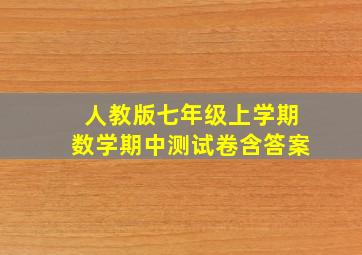 人教版七年级上学期
数学期中测试卷含答案